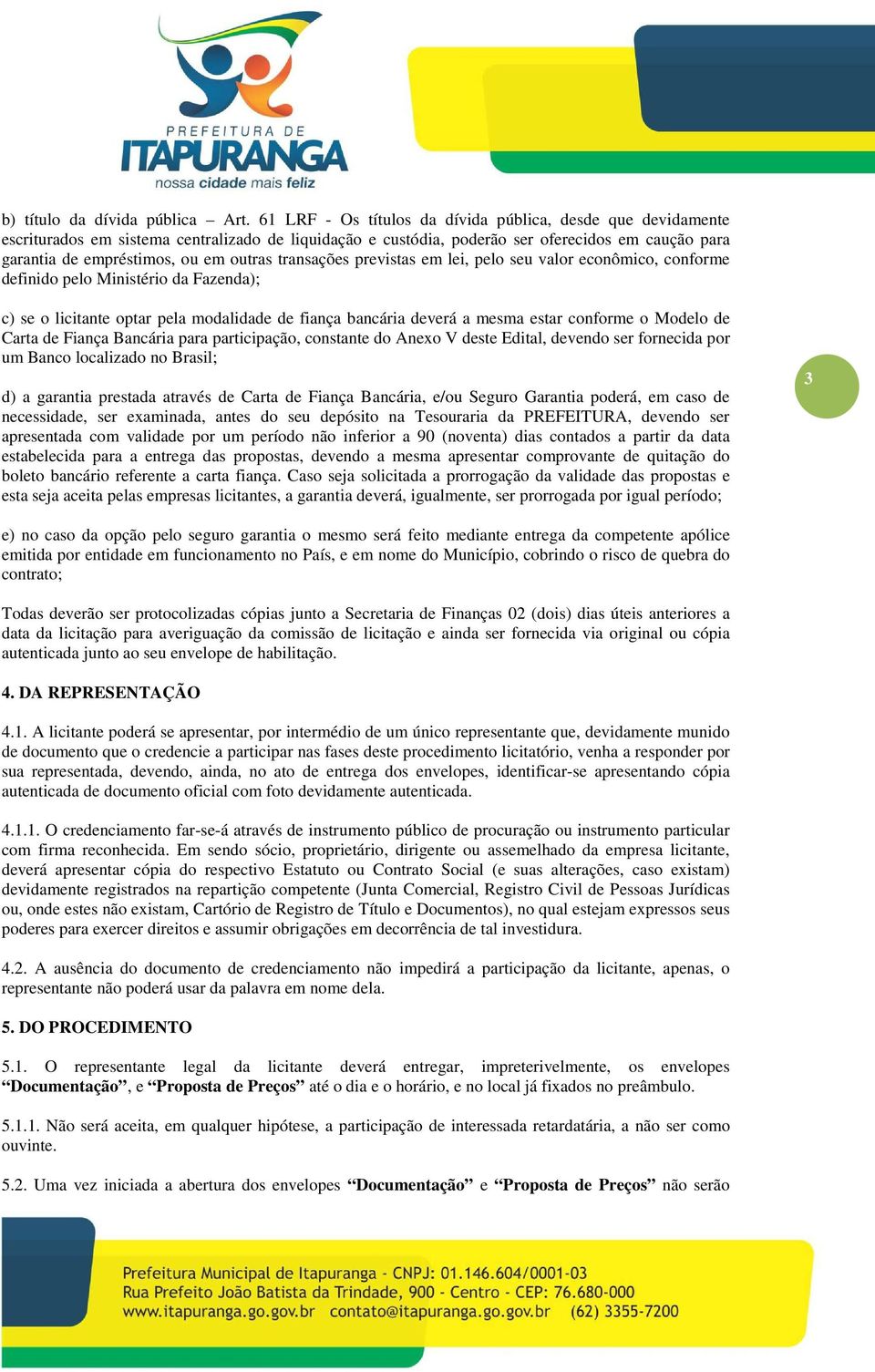 PREFEITURA DE
ITAPURANGA
nossa cidade mais feliz

b) título da dívida pública – Art. 61 LRF - Os títulos da dívida pública, desde que devidamente escriturados em sistema centralizado de liquidação e custódia, poderão ser oferecidos em caução para garantia de empréstimos, ou em outras transações previstas em lei, pelo seu valor econômico, conforme definido pelo Ministério da Fazenda);

c) se o licitante optar pela modalidade de fiança bancária deverá a mesma estar conforme o Modelo de Carta de Fiança Bancária para participação, constante do Anexo V deste Edital, devendo ser fornecida por um Banco localizado no Brasil;

3

d) a garantia prestada através de Carta de Fiança Bancária, e/ou Seguro Garantia poderá, em caso de necessidade, ser examinada, antes do seu depósito na Tesouraria da PREFEITURA, devendo ser apresentada com validade por um período não inferior a 90 (noventa) dias contados a partir da data estabelecida para a entrega das propostas, devendo a mesma apresentar comprovante de quitação do boleto bancário referente a carta fiança. Caso seja solicitada a prorrogação da validade das propostas e esta seja aceita pelas empresas licitantes, a garantia deverá, igualmente, ser prorrogada por igual período;

e) no caso da opção pelo seguro garantia o mesmo será feito mediante entrega da competente apólice emitida por entidade em funcionamento no País, e em nome do Município, cobrindo o risco de quebra do contrato;

Todas deverão ser protocolizadas cópias junto a Secretaria de Finanças 02 (dois) dias úteis anteriores a data da licitação para averiguação da comissão de licitação e ainda ser fornecida via original ou cópia autenticada junto ao seu envelope de habilitação.

4. DA REPRESENTAÇÃO

4.1. A licitante poderá se apresentar, por intermédio de um único representante que, devidamente munido de documento que o credencie a participar nas fases deste procedimento licitatório, venha a responder por sua representada, devendo, ainda, no ato de entrega dos envelopes, identificar-se apresentando cópia autenticada de documento oficial com foto devidamente autenticada.

4.1.1. O credenciamento far-se-á através de instrumento público de procuração ou instrumento particular com firma reconhecida. Em sendo sócio, proprietário, dirigente ou assemelhado da empresa licitante, deverá apresentar cópia do respectivo Estatuto ou Contrato Social (e suas alterações, caso existam) devidamente registrados na repartição competente (Junta Comercial, Registro Civil de Pessoas Jurídicas ou, onde estes não existam, Cartório de Registro de Título e Documentos), no qual estejam expressos seus poderes para exercer direitos e assumir obrigações em decorrência de tal investidura.

4.2. A ausência do documento de credenciamento não impedirá a participação da licitante, apenas, o representante não poderá usar da palavra em nome dela.

5. DO PROCEDIMENTO

5.1. O representante legal da licitante deverá entregar, impreterivelmente, os envelopes “Documentação”, e “Proposta de Preços” até o dia e o horário, e no local já fixados no preâmbulo.

5.1.1. Não será aceita, em qualquer hipótese, a participação de interessada retardatária, a não ser como ouvinte.

5.2. Uma vez iniciada a abertura dos envelopes “Documentação” e “Proposta de Preços” não serão

Prefeitura Municipal de Itapuranga - CNPJ: 01.146.604/0001-03
Rua Prefeito João Batista da Trindade, 900 - Centro - CEP: 76.680-000
www.itapuranga.go.gov.br contato@itapuranga.go.gov.br (62) 3355-7200